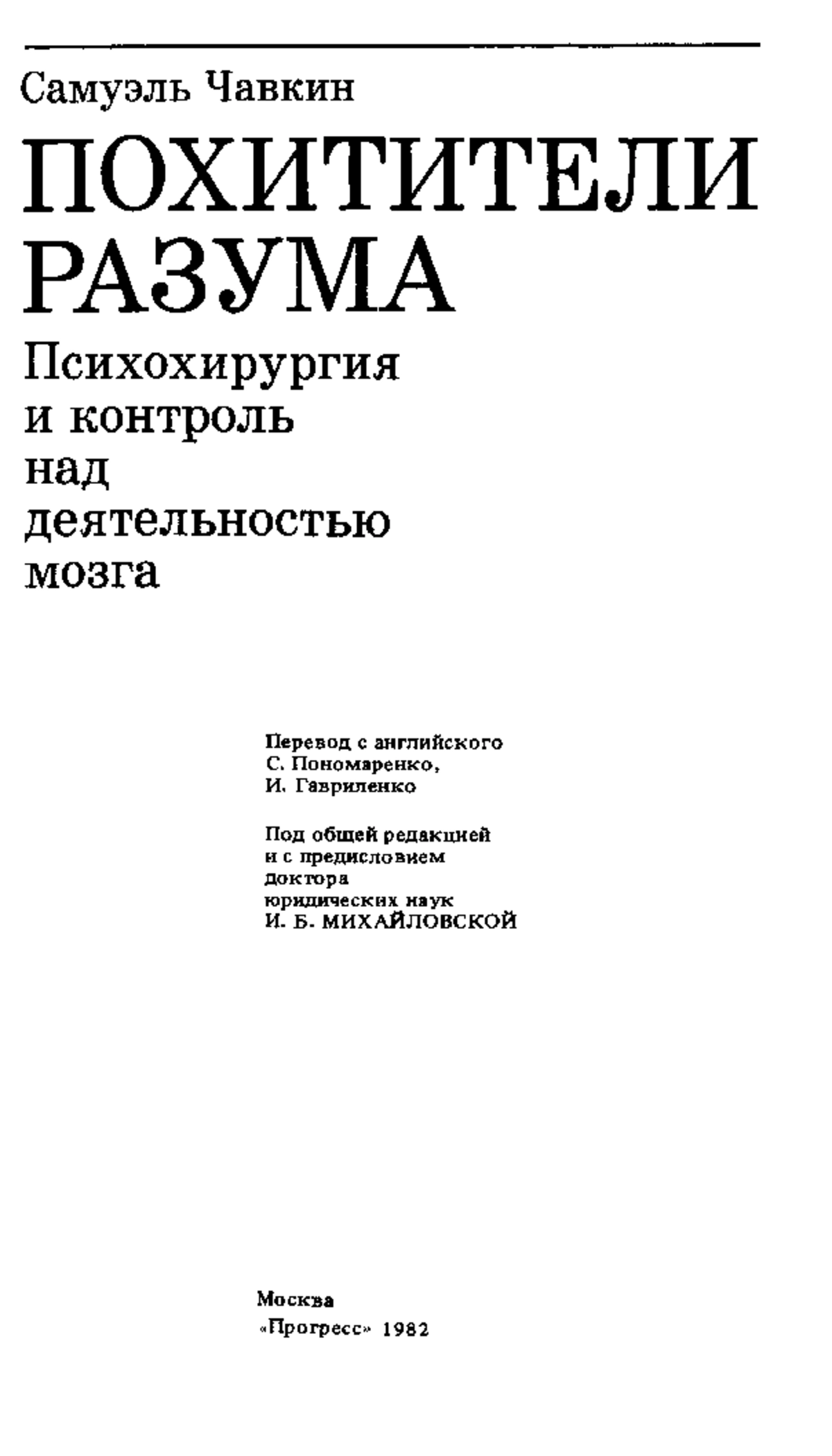 Самуэль Чавкин

ПОХИТИТЕЛИ РАЗУМА

Психохирургия и контроль над деятельностью мозга

Перевод с английского С. Пономаренко, И. Гавриленко

Под общей редакцией и с предисловием доктора юридических наук И. Б. МИХАЙЛОВСКОЙ

Москва
«Прогресс» 1982